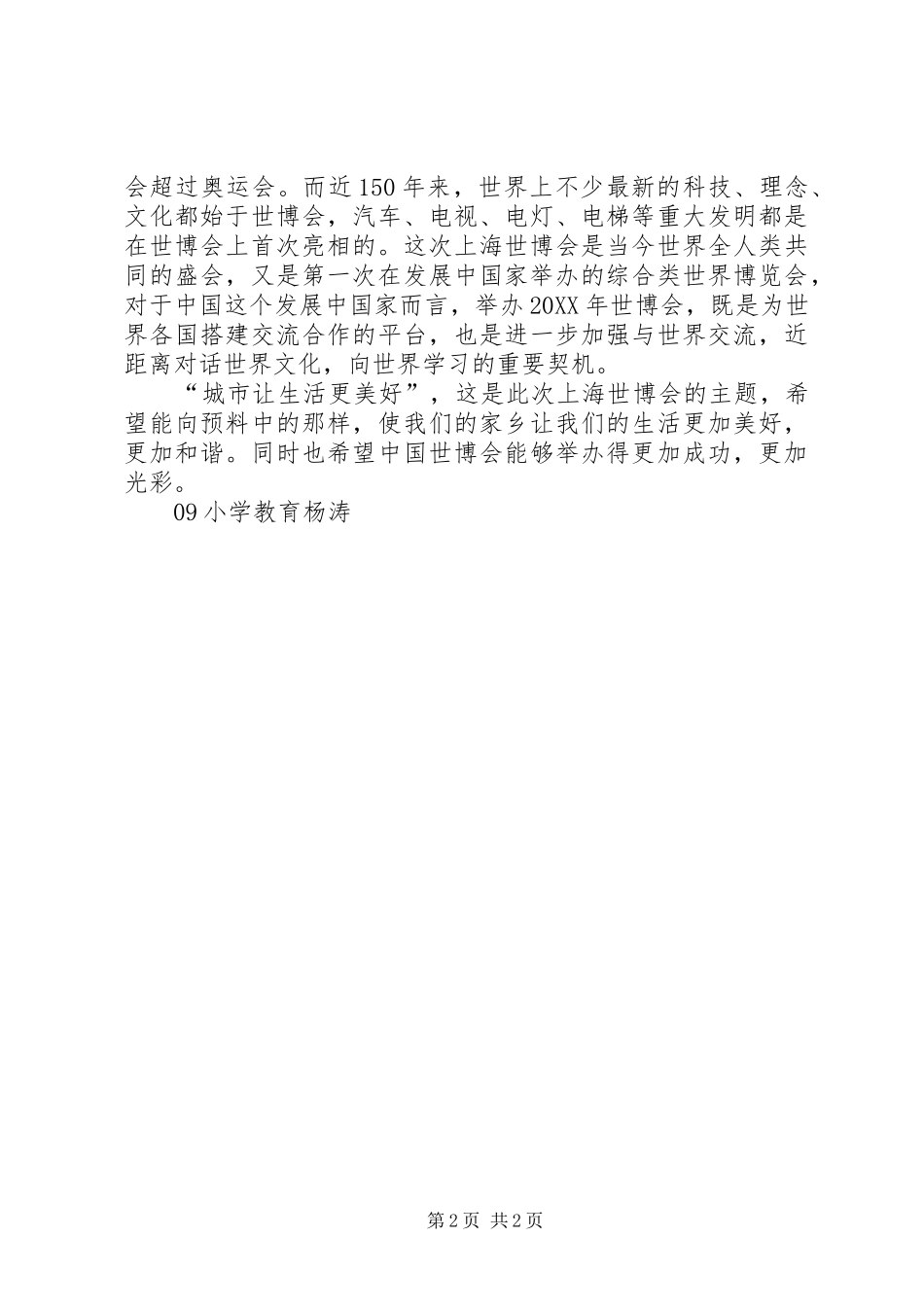 会超过奥运会。而近150年来，世界上不少最新的科技、理念、文化都始于世博会，汽车、电视、电灯、电梯等重大发明都是在世博会上首次亮相的。这次上海世博会是当今世界全人类共同的盛会，又是第一次在发展中国家举办的综合类世界博览会，对于中国这个发展中国家而言，举办20XX年世博会，既是为世界各国搭建交流合作的平台，也是进一步加强与世界交流，近距离对话世界文化，向世界学习的重要契机。

“城市让生活更美好”，这是此次上海世博会的主题，希望能向预料中的那样，使我们的家乡让我们的生活更加美好，更加和谐。同时也希望中国世博会能够举办得更加成功，更加光彩。

09小学教育杨涛

第2页 共2页